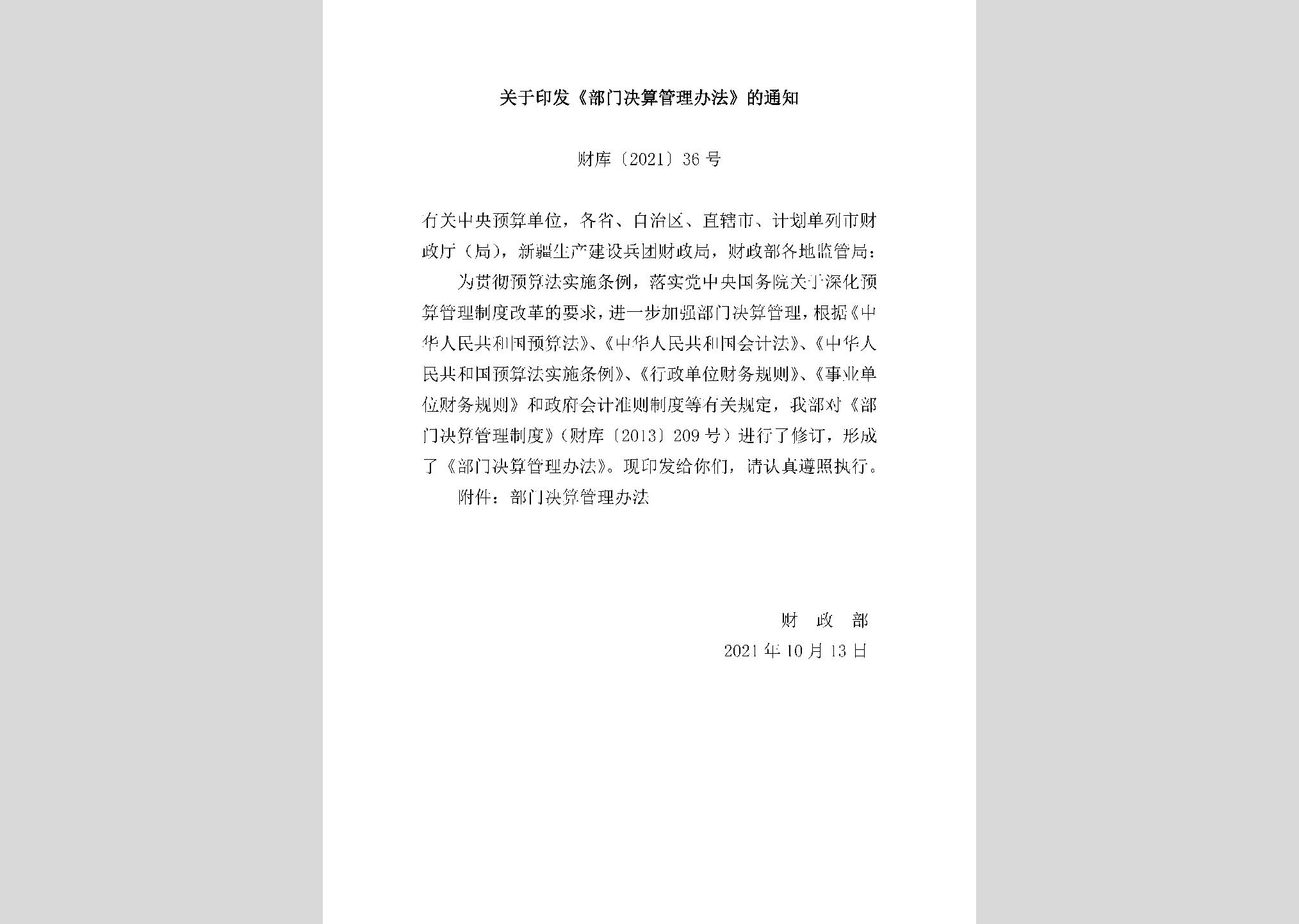 关于印发《部门决算管理办法》的通知

财库〔2021〕36号

有关中央预算单位，各省、自治区、直辖市、计划单列市财政厅（局），新疆生产建设兵团财政局，财政部各地监管局：

为贯彻预算法实施条例，落实党中央国务院关于深化预算管理制度改革的要求，进一步加强部门决算管理，根据《中华人民共和国预算法》、《中华人民共和国会计法》、《中华人民共和国预算法实施条例》、《行政单位财务规则》、《事业单位财务规则》和政府会计准则制度等有关规定，我部对《部门决算管理制度》（财库〔2013〕209号）进行了修订，形成了《部门决算管理办法》。现印发给你们，请认真遵照执行。

附件：部门决算管理办法

财　政　部

2021年10月13日